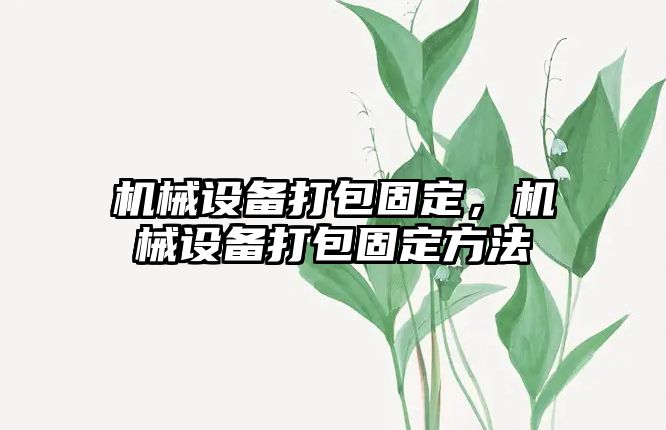 机械设备打包固定，机械设备打包固定方法